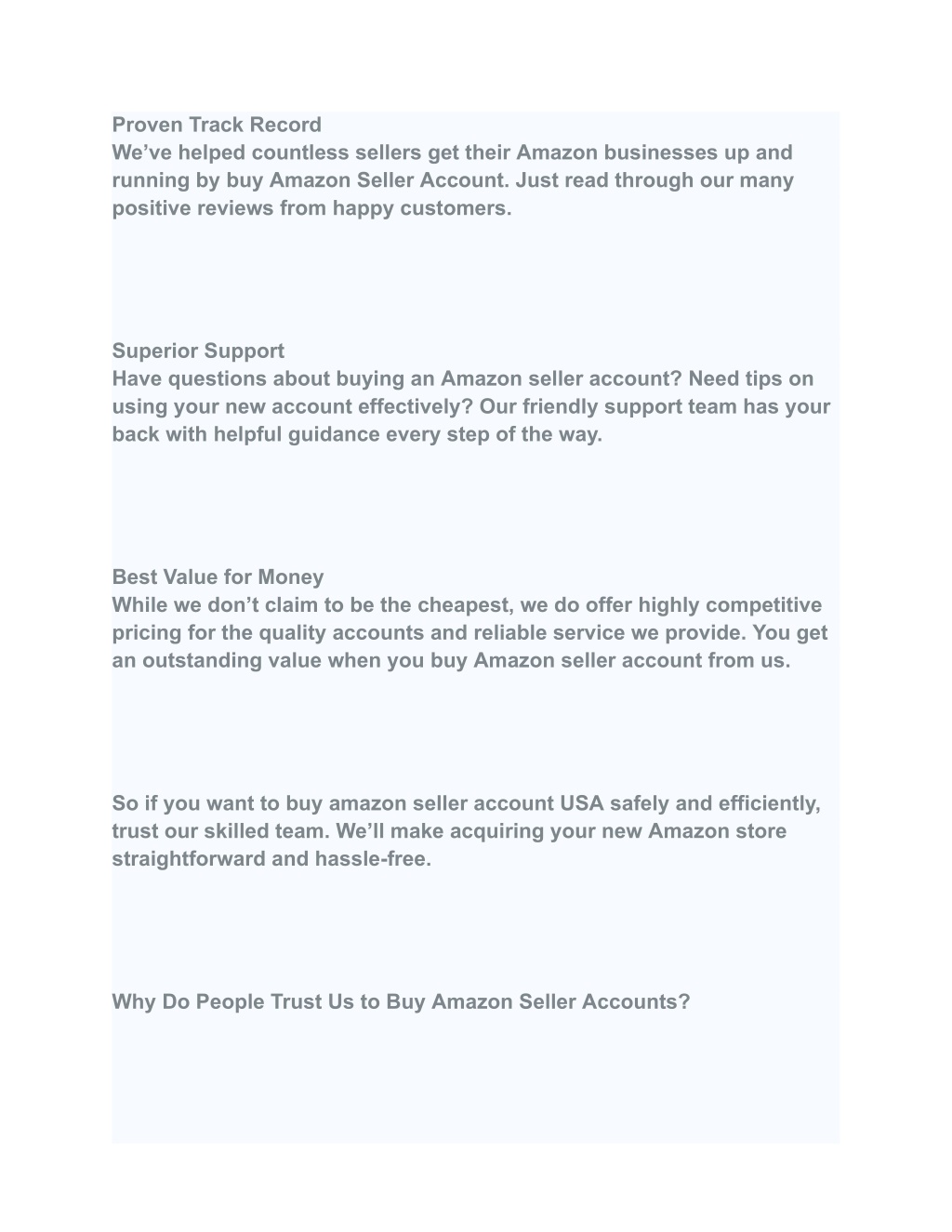 Proven Track Record
We’ve helped countless sellers get their Amazon businesses up and running by buy Amazon Seller Account. Just read through our many positive reviews from happy customers.

Superior Support
Have questions about buying an Amazon seller account? Need tips on using your new account effectively? Our friendly support team has your back with helpful guidance every step of the way.

Best Value for Money
While we don’t claim to be the cheapest, we do offer highly competitive pricing for the quality accounts and reliable service we provide. You get an outstanding value when you buy Amazon seller account from us.

So if you want to buy amazon seller account USA safely and efficiently, trust our skilled team. We’ll make acquiring your new Amazon store straightforward and hassle-free.

Why Do People Trust Us to Buy Amazon Seller Accounts?